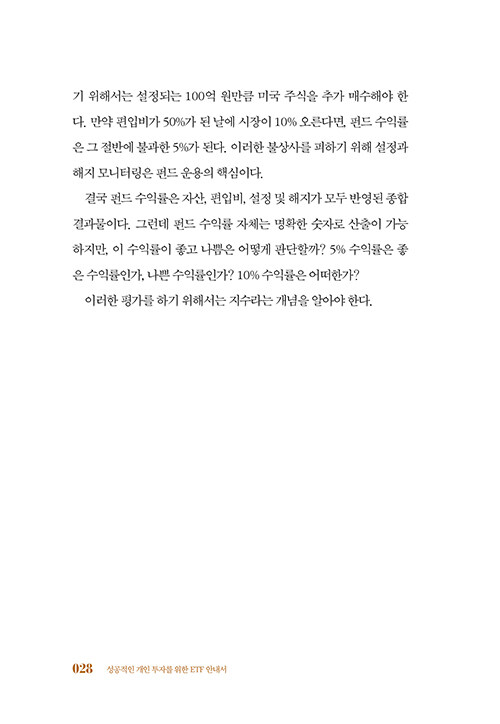 기 위해서는 설정되는 100억 원만큼 미국 주식을 추가 매수해야 한다. 만약 편입비가 50%가 된 날에 시장이 10% 오른다면, 펀드 수익률은 그 절반에 불과한 5%가 된다. 이러한 불상사를 피하기 위해 설정과 해지 모니터링은 펀드 운용의 핵심이다.

결국 펀드 수익률은 자산, 편입비, 설정 및 해지가 모두 반영된 종합 결과물이다. 그런데 펀드 수익률 자체는 명확한 숫자로 산출이 가능하지만, 이 수익률이 좋고 나쁨은 어떻게 판단할까? 5% 수익률은 좋은 수익률인가, 나쁜 수익률인가? 10% 수익률은 어떠한가?

이러한 평가를 하기 위해서는 지수라는 개념을 알아야 한다.

028 성공적인 개인 투자를 위한 ETF 안내서